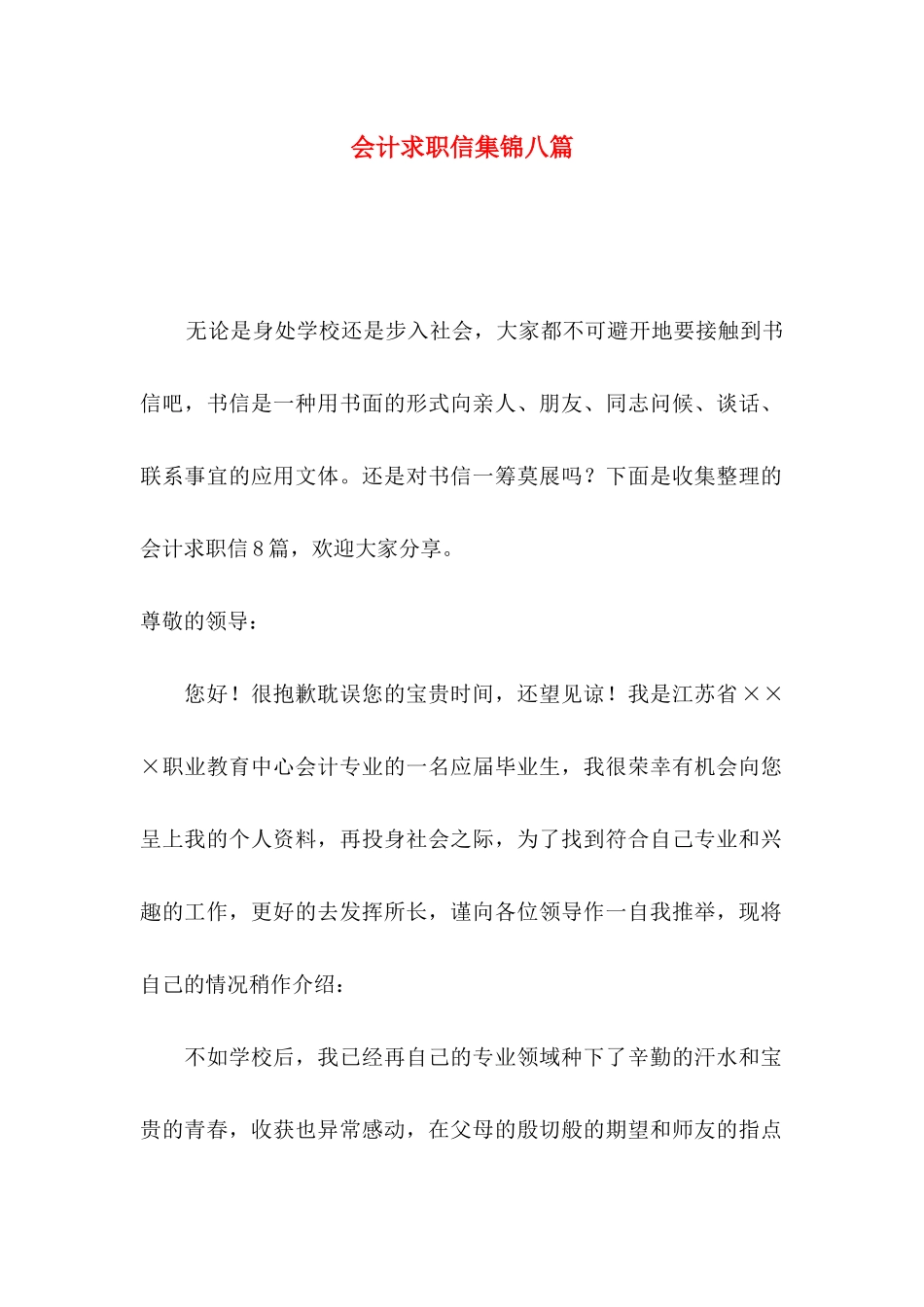 会计求职信集锦八篇

无论是身处学校还是步入社会，大家都不可避开地要接触到书信吧，书信是一种用书面的形式向亲人、朋友、同志问候、谈话、联系事宜的应用文体。还是对书信一筹莫展吗？下面是收集整理的会计求职信8篇，欢迎大家分享。

尊敬的领导：

您好！很抱歉耽误您的宝贵时间，还望见谅！我是江苏省×××职业教育中心会计专业的一名应届毕业生，我很荣幸有机会向您呈上我的个人资料，再投身社会之际，为了找到符合自己专业和兴趣的工作，更好的去发挥所长，谨向各位领导作一自我推举，现将自己的情况稍作介绍：

不如学校后，我已经再自己的专业领域种下了辛勤的汗水和宝贵的青春，收获也异常感动，在父母的殷切般的期望和师友的指点